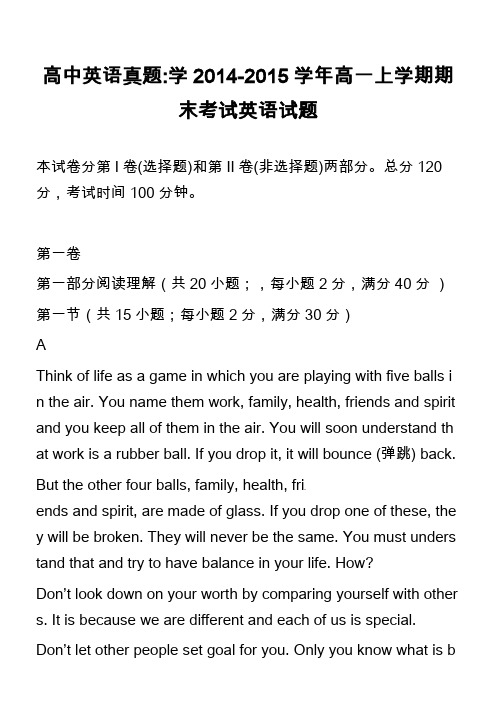 高中英语真题:学 2014-2015 学年高一上学期期末考试英语试题

本试卷分第 I 卷(选择题)和第 II 卷(非选择题)两部分。总分 120 分，考试时间 100 分钟。

第一卷
第一部分阅读理解（共 20 小题；，每小题 2 分，满分 40 分 ）
第一节（共 15 小题；每小题 2 分，满分 30 分）
A
Think of life as a game in which you are playing with five balls in the air. You name them work, family, health, friends and spirit and you keep all of them in the air. You will soon understand that work is a rubber ball. If you drop it, it will bounce (弹跳) back. But the other four balls, family, health, friends and spirit, are made of glass. If you drop one of these, they will be broken. They will never be the same. You must understand that and try to have balance in your life. How?
Don't look down on your worth by comparing yourself with others. It is because we are different and each of us is special.
Don't let other people set goal for you. Only you know what is b